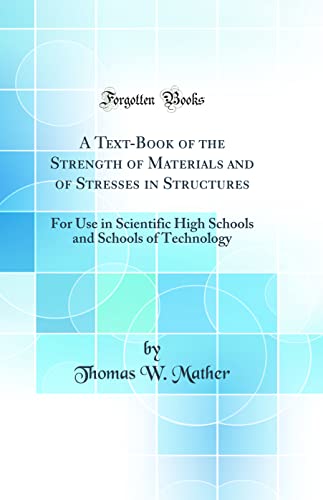 Forgotten Books

A Text-Book of the Strength of Materials and of Stresses in Structures

For Use in Scientific High Schools and Schools of Technology

by
Thomas W. Mather